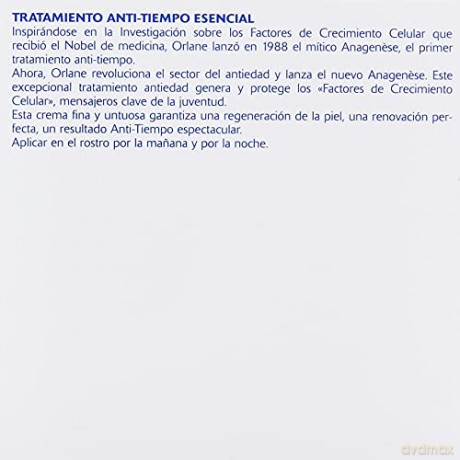 TRATAMIENTO ANTI-TIEMPO ESENCIAL

Inspirándose en la Investigación sobre los Factores de Crecimiento Celular que recibió el Nobel de medicina, Orlane lanzó en 1988 el mítico Anagenèse, el primer tratamiento anti-tiempo.

Ahora, Orlane revoluciona el sector del antiedad y lanza el nuevo Anagenèse. Este excepcional tratamiento antiedad genera y protege los «Factores de Crecimiento Celular», mensajeros clave de la juventud.

Esta crema fina y untuosa garantiza una regeneración de la piel, una renovación perfecta, un resultado Anti-Tiempo espectacular.

Aplicar en el rostro por la mañana y por la noche.

dvdmax